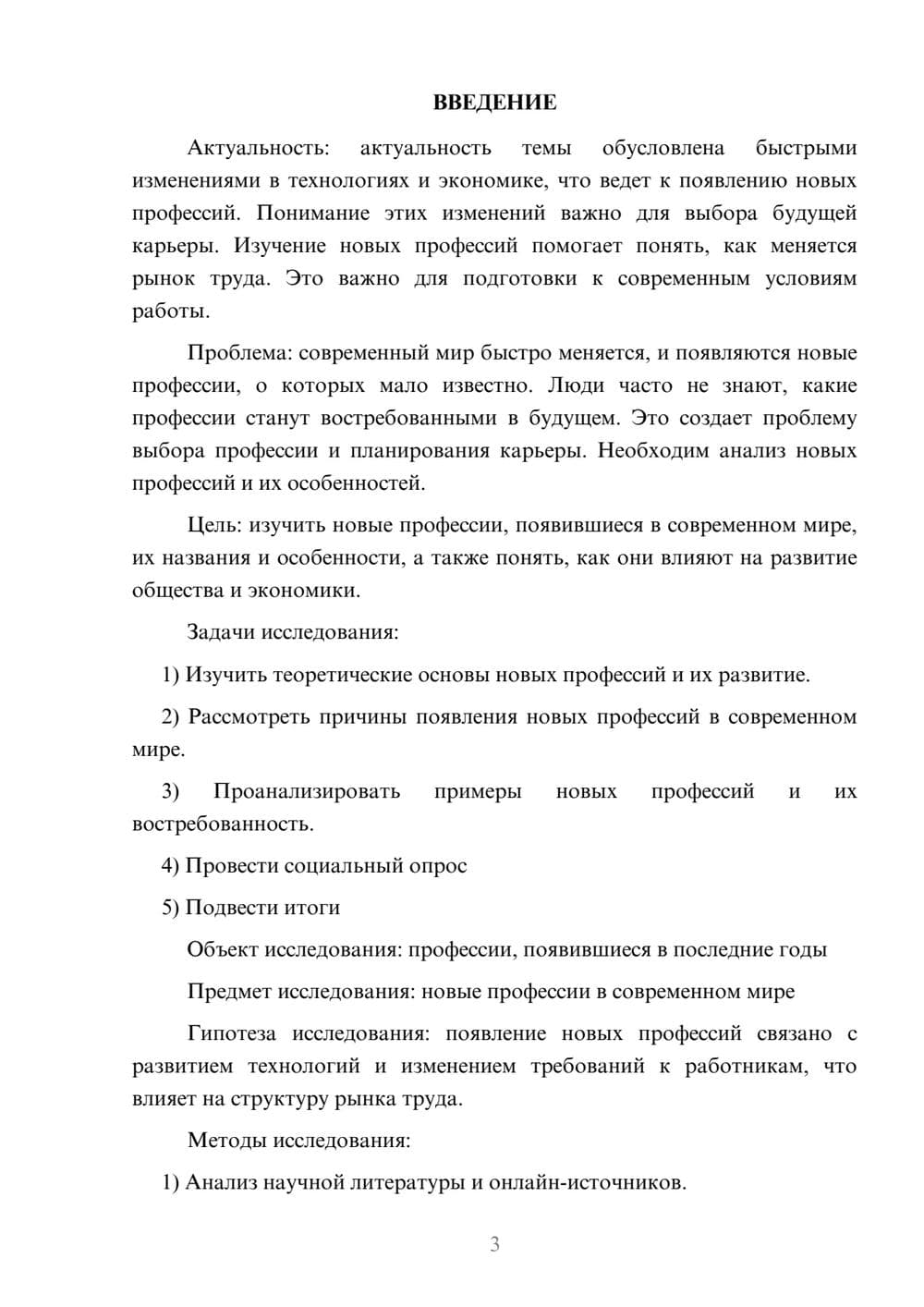 ВВЕДЕНИЕ

Актуальность: актуальность темы обусловлена быстрыми изменениями в технологиях и экономике, что ведет к появлению новых профессий. Понимание этих изменений важно для выбора будущей карьеры. Изучение новых профессий помогает понять, как меняется рынок труда. Это важно для подготовки к современным условиям работы.

Проблема: современный мир быстро меняется, и появляются новые профессии, о которых мало известно. Люди часто не знают, какие профессии станут востребованными в будущем. Это создает проблему выбора профессии и планирования карьеры. Необходим анализ новых профессий и их особенностей.

Цель: изучить новые профессии, появившиеся в современном мире, их названия и особенности, а также понять, как они влияют на развитие общества и экономики.

Задачи исследования:

1) Изучить теоретические основы новых профессий и их развитие.

2) Рассмотреть причины появления новых профессий в современном мире.

3) Проанализировать примеры новых профессий и их востребованность.

4) Провести социальный опрос

5) Подвести итоги

Объект исследования: профессии, появившиеся в последние годы

Предмет исследования: новые профессии в современном мире

Гипотеза исследования: появление новых профессий связано с развитием технологий и изменением требований к работникам, что влияет на структуру рынка труда.

Методы исследования:

1) Анализ научной литературы и онлайн-источников.

3